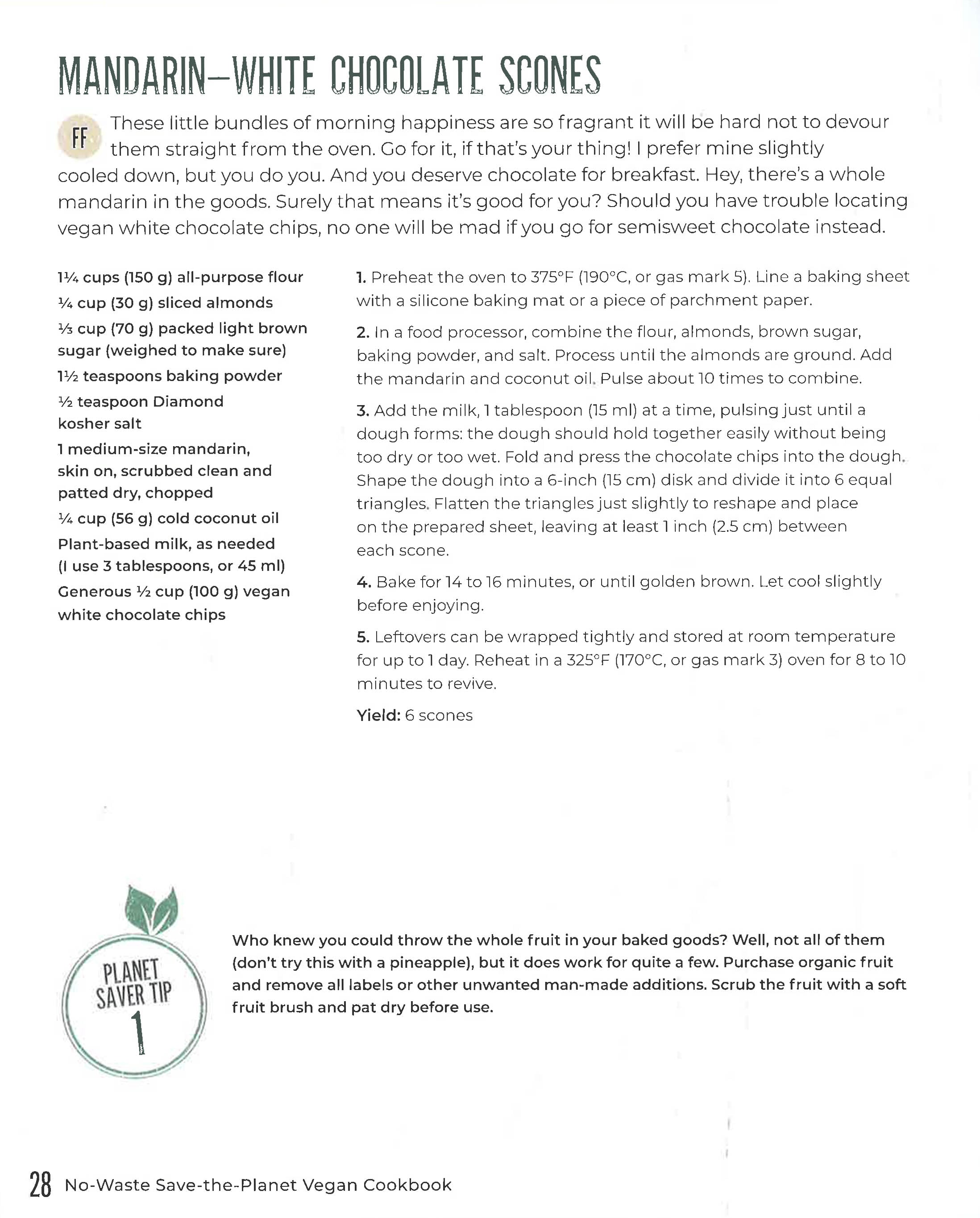 MANDARIN–WHITE CHOCOLATE SCONES

FF These little bundles of morning happiness are so fragrant it will be hard not to devour them straight from the oven. Go for it, if that's your thing! I prefer mine slightly cooled down, but you do you. And you deserve chocolate for breakfast. Hey, there's a whole mandarin in the goods. Surely that means it's good for you? Should you have trouble locating vegan white chocolate chips, no one will be mad if you go for semisweet chocolate instead.

1¼ cups (150 g) all-purpose flour

¼ cup (30 g) sliced almonds

⅓ cup (70 g) packed light brown sugar (weighed to make sure)

1½ teaspoons baking powder

½ teaspoon Diamond kosher salt

1 medium-size mandarin, skin on, scrubbed clean and patted dry, chopped

¼ cup (56 g) cold coconut oil

Plant-based milk, as needed (I use 3 tablespoons, or 45 ml)

Generous ½ cup (100 g) vegan white chocolate chips

1. Preheat the oven to 375°F (190°C, or gas mark 5). Line a baking sheet with a silicone baking mat or a piece of parchment paper.

2. In a food processor, combine the flour, almonds, brown sugar, baking powder, and salt. Process until the almonds are ground. Add the mandarin and coconut oil. Pulse about 10 times to combine.

3. Add the milk, 1 tablespoon (15 ml) at a time, pulsing just until a dough forms: the dough should hold together easily without being too dry or too wet. Fold and press the chocolate chips into the dough. Shape the dough into a 6-inch (15 cm) disk and divide it into 6 equal triangles. Flatten the triangles just slightly to reshape and place on the prepared sheet, leaving at least 1 inch (2.5 cm) between each scone.

4. Bake for 14 to 16 minutes, or until golden brown. Let cool slightly before enjoying.

5. Leftovers can be wrapped tightly and stored at room temperature for up to 1 day. Reheat in a 325°F (170°C, or gas mark 3) oven for 8 to 10 minutes to revive.

Yield: 6 scones

PLANET SAVER TIP 1

Who knew you could throw the whole fruit in your baked goods? Well, not all of them (don't try this with a pineapple), but it does work for quite a few. Purchase organic fruit and remove all labels or other unwanted man-made additions. Scrub the fruit with a soft fruit brush and pat dry before use.

28 No-Waste Save-the-Planet Vegan Cookbook